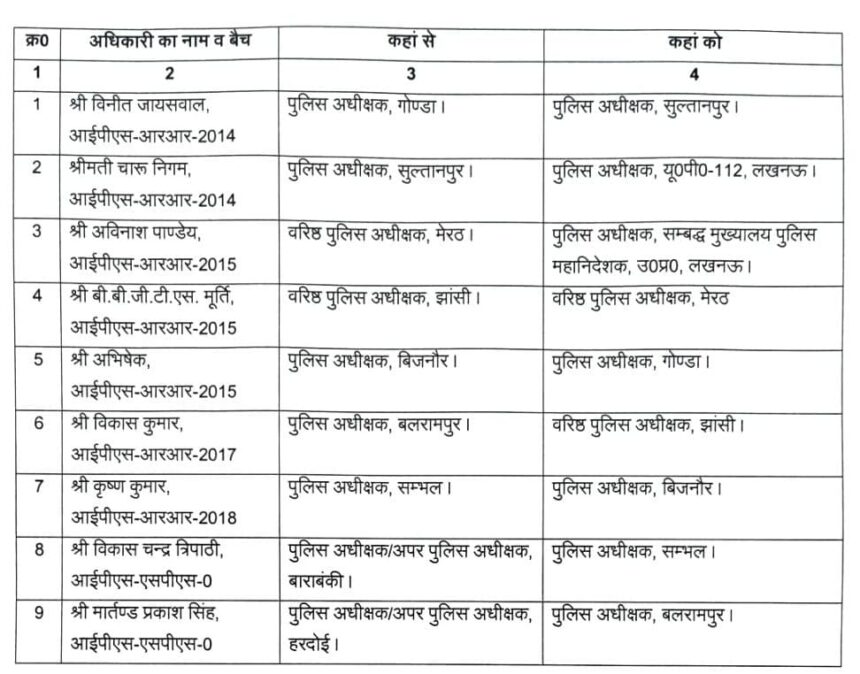 | क्र0 | अधिकारी का नाम व बैच | कहां से | कहां को |
|---|---|---|---|
| 1 | 2 | 3 | 4 |
| 1 | श्री विनीत जायसवाल, आईपीएस-आरआर-2014 | पुलिस अधीक्षक, गोण्डा। | पुलिस अधीक्षक, सुल्तानपुर। |
| 2 | श्रीमती चारू निगम, आईपीएस-आरआर-2014 | पुलिस अधीक्षक, सुल्तानपुर। | पुलिस अधीक्षक, यू0पी0-112, लखनऊ। |
| 3 | श्री अविनाश पाण्डेय, आईपीएस-आरआर-2015 | वरिष्ठ पुलिस अधीक्षक, मेरठ। | पुलिस अधीक्षक, सम्बद्ध मुख्यालय पुलिस महानिदेशक, उ0प्र0, लखनऊ। |
| 4 | श्री बी.बी.जी.टी.एस. मूर्ति, आईपीएस-आरआर-2015 | वरिष्ठ पुलिस अधीक्षक, झांसी। | वरिष्ठ पुलिस अधीक्षक, मेरठ |
| 5 | श्री अभिषेक, आईपीएस-आरआर-2015 | पुलिस अधीक्षक, बिजनौर। | पुलिस अधीक्षक, गोण्डा। |
| 6 | श्री विकास कुमार, आईपीएस-आरआर-2017 | पुलिस अधीक्षक, बलरामपुर। | वरिष्ठ पुलिस अधीक्षक, झांसी। |
| 7 | श्री कृष्ण कुमार, आईपीएस-आरआर-2018 | पुलिस अधीक्षक, सम्भल। | पुलिस अधीक्षक, बिजनौर। |
| 8 | श्री विकास चन्द्र त्रिपाठी, आईपीएस-एसपीएस-0 | पुलिस अधीक्षक/अपर पुलिस अधीक्षक, बाराबंकी। | पुलिस अधीक्षक, सम्भल। |
| 9 | श्री मार्तण्ड प्रकाश सिंह, आईपीएस-एसपीएस-0 | पुलिस अधीक्षक/अपर पुलिस अधीक्षक, हरदोई। | पुलिस अधीक्षक, बलरामपुर। |